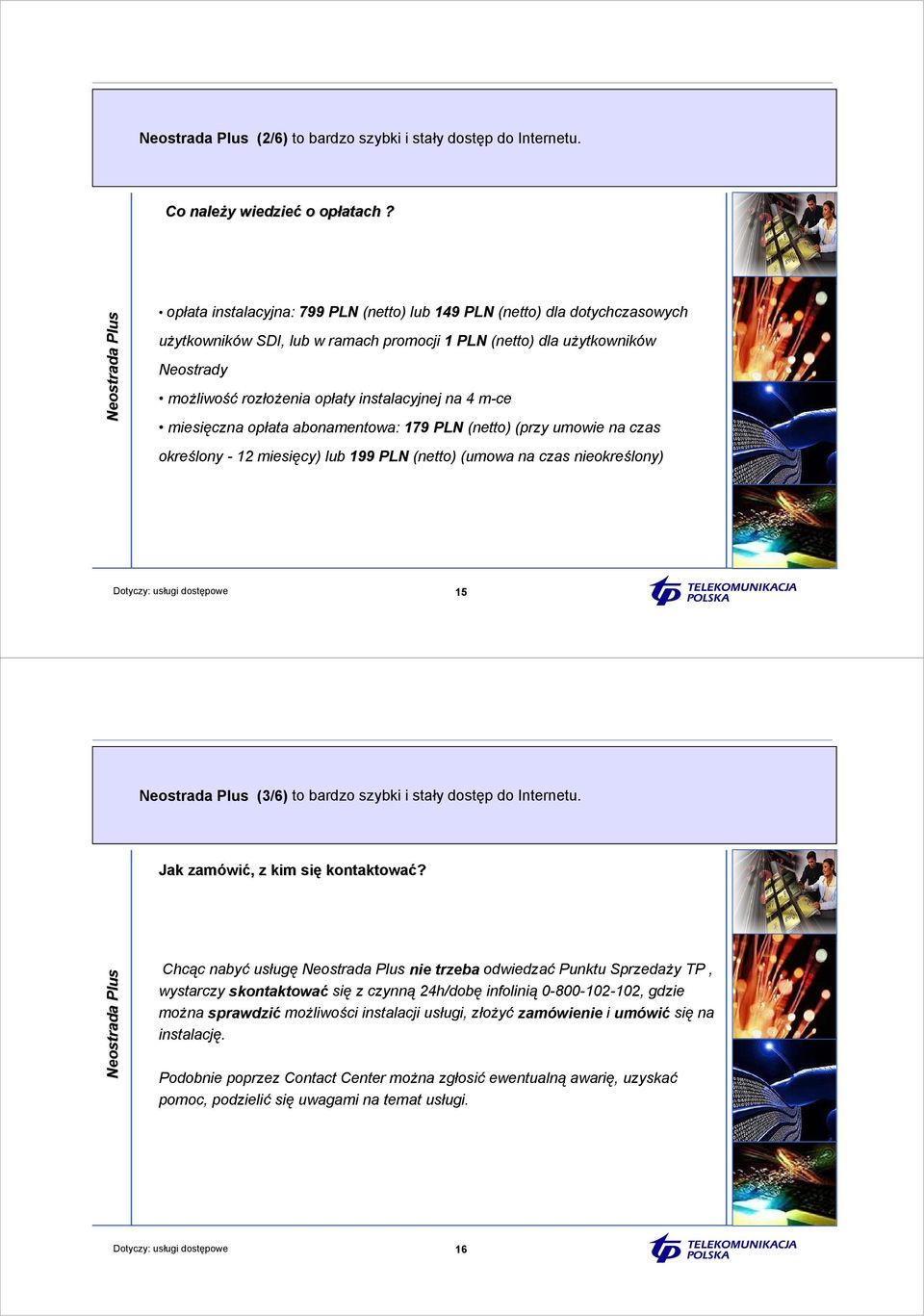 Neostrada Plus (2/6) to bardzo szybki i stały dostęp do Internetu.

Co należy wiedzieć o opłatach ?

Neostrada Plus

• opłata instalacyjna: 799 PLN (netto) lub 149 PLN (netto) dla dotychczasowych użytkowników SDI, lub w ramach promocji 1 PLN (netto) dla użytkowników Neostrady

• możliwość rozłożenia opłaty instalacyjnej na 4 m-ce

• miesięczna opłata abonamentowa: 179 PLN (netto) (przy umowie na czas określony - 12 miesięcy) lub 199 PLN (netto) (umowa na czas nieokreślony)

Dotyczy: usługi dostępowe

15

TELEKOMUNIKACJA POLSKA

Neostrada Plus (3/6) to bardzo szybki i stały dostęp do Internetu.

Jak zamówić, z kim się kontaktować?

Neostrada Plus

Chcąc nabyć usługę Neostrada Plus nie trzeba odwiedzać Punktu Sprzedaży TP , wystarczy skontaktować się z czynną 24h/dobę infolinią 0-800-102-102, gdzie można sprawdzić możliwości instalacji usługi, złożyć zamówienie i umówić się na instalację.

Podobnie poprzez Contact Center można zgłosić ewentualną awarię, uzyskać pomoc, podzielić się uwagami na temat usługi.

Dotyczy: usługi dostępowe

16

TELEKOMUNIKACJA POLSKA